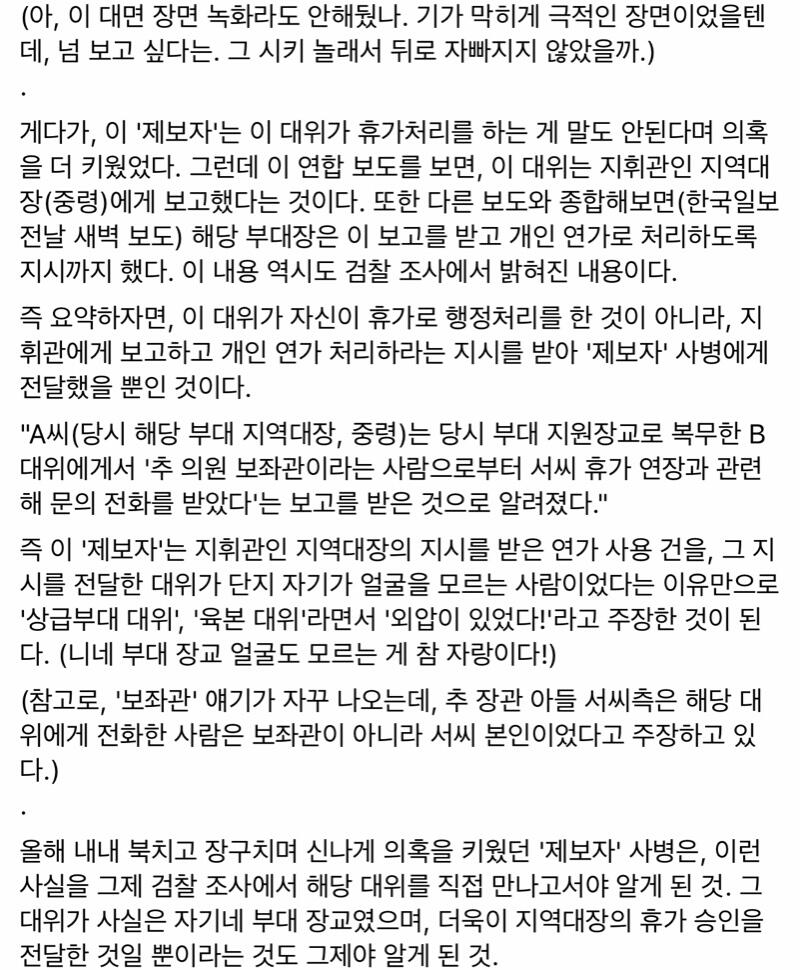 (아, 이 대면 장면 녹화라도 안해뒀나. 기가 막히게 극적인 장면이었을텐데, 넘 보고 싶다는. 그 시키 놀래서 뒤로 자빠지지 않았을까.)

.

게다가, 이 '제보자'는 이 대위가 휴가처리를 하는 게 말도 안된다며 의혹을 더 키웠었다. 그런데 이 연합 보도를 보면, 이 대위는 지휘관인 지역대장(중령)에게 보고했다는 것이다. 또한 다른 보도와 종합해보면(한국일보 전날 새벽 보도) 해당 부대장은 이 보고를 받고 개인 연가로 처리하도록 지시까지 했다. 이 내용 역시도 검찰 조사에서 밝혀진 내용이다.

즉 요약하자면, 이 대위가 자신이 휴가로 행정처리를 한 것이 아니라, 지휘관에게 보고하고 개인 연가 처리하라는 지시를 받아 '제보자' 사병에게 전달했을 뿐인 것이다.

"A씨(당시 해당 부대 지역대장, 중령)는 당시 부대 지원장교로 복무한 B 대위에게서 '추 의원 보좌관이라는 사람으로부터 서씨 휴가 연장과 관련해 문의 전화를 받았다'는 보고를 받은 것으로 알려졌다."

즉 이 '제보자'는 지휘관인 지역대장의 지시를 받은 연가 사용 건을, 그 지시를 전달한 대위가 단지 자기가 얼굴을 모르는 사람이었다는 이유만으로 '상급부대 대위', '육본 대위'라면서 '외압이 있었다!'라고 주장한 것이 된다. (니네 부대 장교 얼굴도 모르는 게 참 자랑이다!)

(참고로, '보좌관' 얘기가 자꾸 나오는데, 추 장관 아들 서씨측은 해당 대위에게 전화한 사람은 보좌관이 아니라 서씨 본인이었다고 주장하고 있다.)

.

올해 내내 북치고 장구치며 신나게 의혹을 키웠던 '제보자' 사병은, 이런 사실을 그제 검찰 조사에서 해당 대위를 직접 만나고서야 알게 된 것. 그 대위가 사실은 자기네 부대 장교였으며, 더욱이 지역대장의 휴가 승인을 전달한 것일 뿐이라는 것도 그제야 알게 된 것.